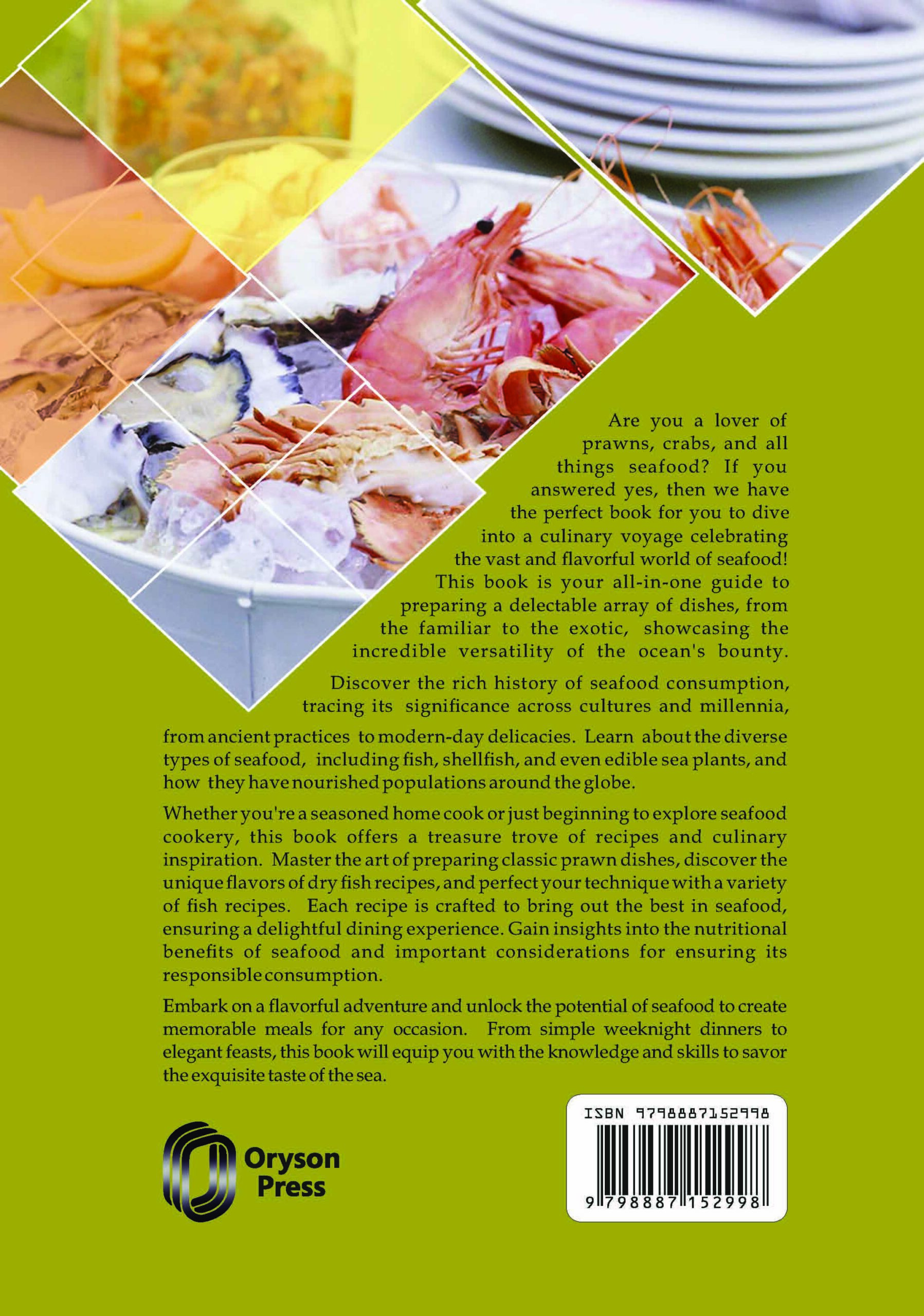 Are you a lover of prawns, crabs, and all things seafood? If you answered yes, then we have the perfect book for you to dive into a culinary voyage celebrating the vast and flavorful world of seafood! This book is your all-in-one guide to preparing a delectable array of dishes, from the familiar to the exotic, showcasing the incredible versatility of the ocean's bounty.

Discover the rich history of seafood consumption, tracing its significance across cultures and millennia, from ancient practices to modern-day delicacies. Learn about the diverse types of seafood, including fish, shellfish, and even edible sea plants, and how they have nourished populations around the globe.

Whether you're a seasoned home cook or just beginning to explore seafood cookery, this book offers a treasure trove of recipes and culinary inspiration. Master the art of preparing classic prawn dishes, discover the unique flavors of dry fish recipes, and perfect your technique with a variety of fish recipes. Each recipe is crafted to bring out the best in seafood, ensuring a delightful dining experience. Gain insights into the nutritional benefits of seafood and important considerations for ensuring its responsible consumption.

Embark on a flavorful adventure and unlock the potential of seafood to create memorable meals for any occasion. From simple weeknight dinners to elegant feasts, this book will equip you with the knowledge and skills to savor the exquisite taste of the sea.

Oryson
Press

ISBN 9798887152998
9 798887 152998